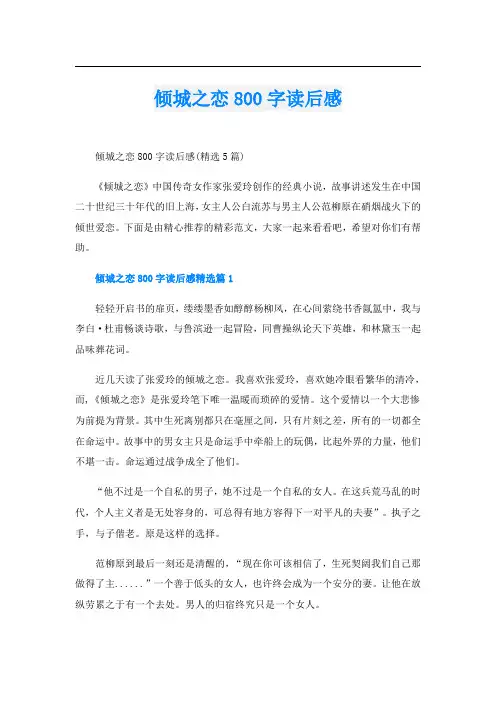 倾城之恋 800 字读后感

倾城之恋 800 字读后感(精选 5 篇)

《倾城之恋》中国传奇女作家张爱玲创作的经典小说，故事讲述发生在中国二十世纪三十年代的旧上海，女主人公白流苏与男主人公范柳原在硝烟战火下的倾世爱恋。下面是由精心推荐的精彩范文，大家一起来看看吧，希望对你们有帮助。

倾城之恋 800 字读后感精选篇 1

轻轻开启书的扉页，缕缕墨香如醇醇杨柳风，在心间萦绕书香氤氲中，我与李白·杜甫畅谈诗歌，与鲁滨逊一起冒险，同曹操纵论天下英雄，和林黛玉一起品味葬花词。

近几天读了张爱玲的倾城之恋。我喜欢张爱玲，喜欢她冷眼看繁华的清冷，而,《倾城之恋》是张爱玲笔下唯一温暖而琐碎的爱情。这个爱情以一个大悲惨为前提为背景。其中生死离别都只在毫厘之间，只有片刻之差，所有的一切都全在命运中。故事中的男女主只是命运手中牵船上的玩偶，比起外界的力量，他们不堪一击。命运通过战争成全了他们。

“他不过是一个自私的男子，她不过是一个自私的女人。在这兵荒马乱的时代，个人主义者是无处容身的，可总得有地方容得下一对平凡的夫妻”。执子之手，与子偕老。原是这样的选择。

范柳原到最后一刻还是清醒的，“现在你可该相信了，生死契阔我们自己那做得了主......”一个善于低头的女人，也许终会成为一个安分的妻。让他在放纵劳累之于有一个去处。男人的归宿终究只是一个女人。